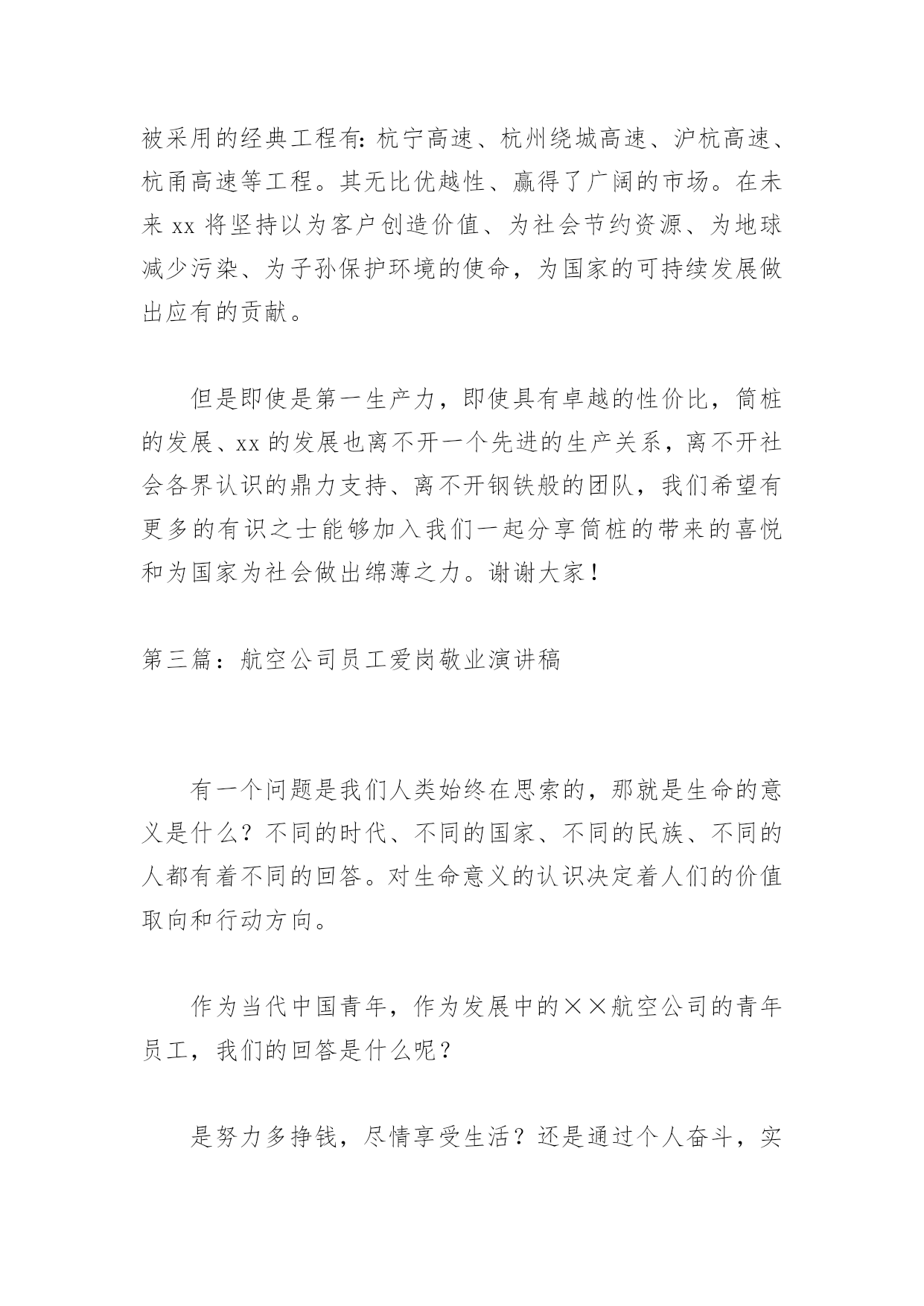 被采用的经典工程有：杭宁高速、杭州绕城高速、沪杭高速、杭甬高速等工程。其无比优越性、赢得了广阔的市场。在未来 xx 将坚持以为客户创造价值、为社会节约资源、为地球减少污染、为子孙保护环境的使命，为国家的可持续发展做出应有的贡献。

但是即使是第一生产力，即使具有卓越的性价比，筒桩的发展、xx 的发展也离不开一个先进的生产关系，离不开社会各界认识的鼎力支持、离不开钢铁般的团队，我们希望有更多的有识之士能够加入我们一起分享筒桩的带来的喜悦和为国家为社会做出绵薄之力。谢谢大家！

第三篇：航空公司员工爱岗敬业演讲稿

有一个问题是我们人类始终在思索的，那就是生命的意义是什么？不同的时代、不同的国家、不同的民族、不同的人都有着不同的回答。对生命意义的认识决定着人们的价值取向和行动方向。

作为当代中国青年，作为发展中的××航空公司的青年员工，我们的回答是什么呢？

是努力多挣钱，尽情享受生活？还是通过个人奋斗，实